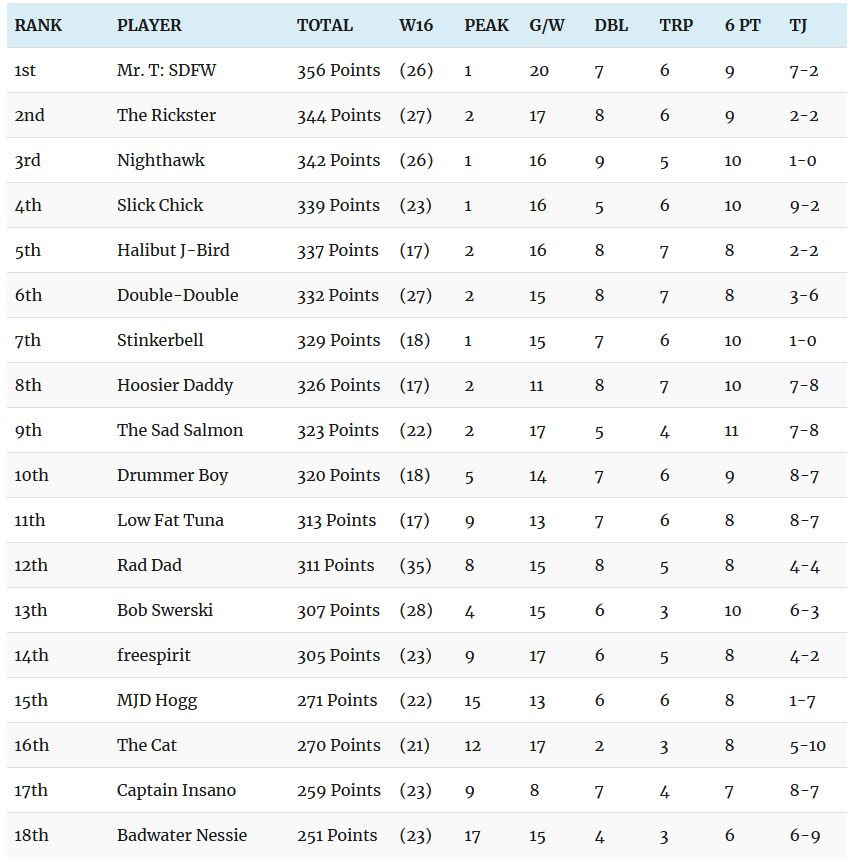 | RANK | PLAYER | TOTAL | W16 | PEAK | G/W | DBL | TRP | 6 PT | TJ |
|---|---|---|---|---|---|---|---|---|---|
| 1st | Mr. T: SDFW | 356 Points | (26) | 1 | 20 | 7 | 6 | 9 | 7-2 |
| 2nd | The Rickster | 344 Points | (27) | 2 | 17 | 8 | 6 | 9 | 2-2 |
| 3rd | Nighthawk | 342 Points | (26) | 1 | 16 | 9 | 5 | 10 | 1-0 |
| 4th | Slick Chick | 339 Points | (23) | 1 | 16 | 5 | 6 | 10 | 9-2 |
| 5th | Halibut J-Bird | 337 Points | (17) | 2 | 16 | 8 | 7 | 8 | 2-2 |
| 6th | Double-Double | 332 Points | (27) | 2 | 15 | 8 | 7 | 8 | 3-6 |
| 7th | Stinkerbell | 329 Points | (18) | 1 | 15 | 7 | 6 | 10 | 1-0 |
| 8th | Hoosier Daddy | 326 Points | (17) | 2 | 11 | 8 | 7 | 10 | 7-8 |
| 9th | The Sad Salmon | 323 Points | (22) | 2 | 17 | 5 | 4 | 11 | 7-8 |
| 10th | Drummer Boy | 320 Points | (18) | 5 | 14 | 7 | 6 | 9 | 8-7 |
| 11th | Low Fat Tuna | 313 Points | (17) | 9 | 13 | 7 | 6 | 8 | 8-7 |
| 12th | Rad Dad | 311 Points | (35) | 8 | 15 | 8 | 5 | 8 | 4-4 |
| 13th | Bob Swerski | 307 Points | (28) | 4 | 15 | 6 | 3 | 10 | 6-3 |
| 14th | freespirit | 305 Points | (23) | 9 | 17 | 6 | 5 | 8 | 4-2 |
| 15th | MJD Hogg | 271 Points | (22) | 15 | 13 | 6 | 6 | 8 | 1-7 |
| 16th | The Cat | 270 Points | (21) | 12 | 17 | 2 | 3 | 8 | 5-10 |
| 17th | Captain Insano | 259 Points | (23) | 9 | 8 | 7 | 4 | 7 | 8-7 |
| 18th | Badwater Nessie | 251 Points | (23) | 17 | 15 | 4 | 3 | 6 | 6-9 |